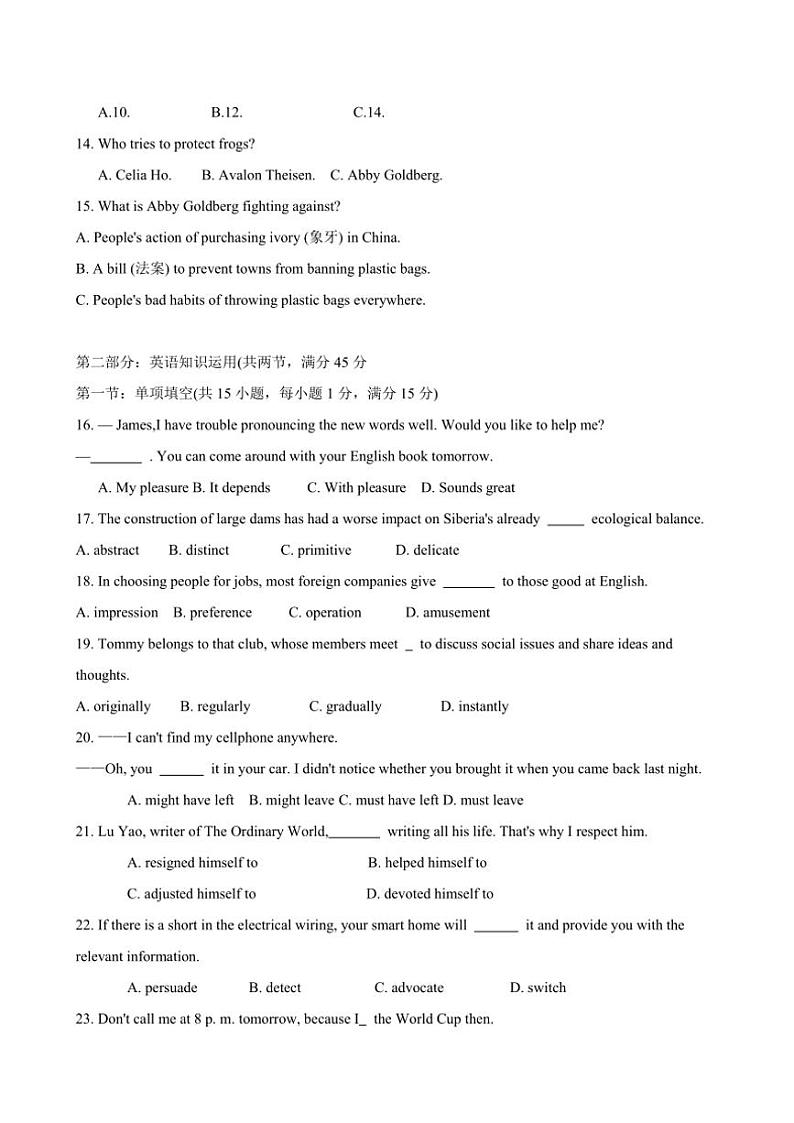 A.10. B.12. C.14.

14. Who tries to protect frogs?

A. Celia Ho. B. Avalon Theisen. C. Abby Goldberg.

15. What is Abby Goldberg fighting against?

A. People's action of purchasing ivory (象牙) in China.

B. A bill (法案) to prevent towns from banning plastic bags.

C. People's bad habits of throwing plastic bags everywhere.

第二部分：英语知识运用(共两节，满分 45 分

第一节：单项填空(共 15 小题，每小题 1 分，满分 15 分)

16. — James,I have trouble pronouncing the new words well. Would you like to help me?

—_______ . You can come around with your English book tomorrow.

A. My pleasure B. It depends C. With pleasure D. Sounds great

17. The construction of large dams has had a worse impact on Siberia's already _____ ecological balance.

A. abstract B. distinct C. primitive D. delicate

18. In choosing people for jobs, most foreign companies give _______ to those good at English.

A. impression B. preference C. operation D. amusement

19. Tommy belongs to that club, whose members meet _ to discuss social issues and share ideas and thoughts.

A. originally B. regularly C. gradually D. instantly

20. ——I can't find my cellphone anywhere.

——Oh, you ______ it in your car. I didn't notice whether you brought it when you came back last night.

A. might have left B. might leave C. must have left D. must leave

21. Lu Yao, writer of The Ordinary World,_______ writing all his life. That's why I respect him.

A. resigned himself to B. helped himself to

C. adjusted himself to D. devoted himself to

22. If there is a short in the electrical wiring, your smart home will ______ it and provide you with the relevant information.

A. persuade B. detect C. advocate D. switch

23. Don't call me at 8 p. m. tomorrow, because I_ the World Cup then.